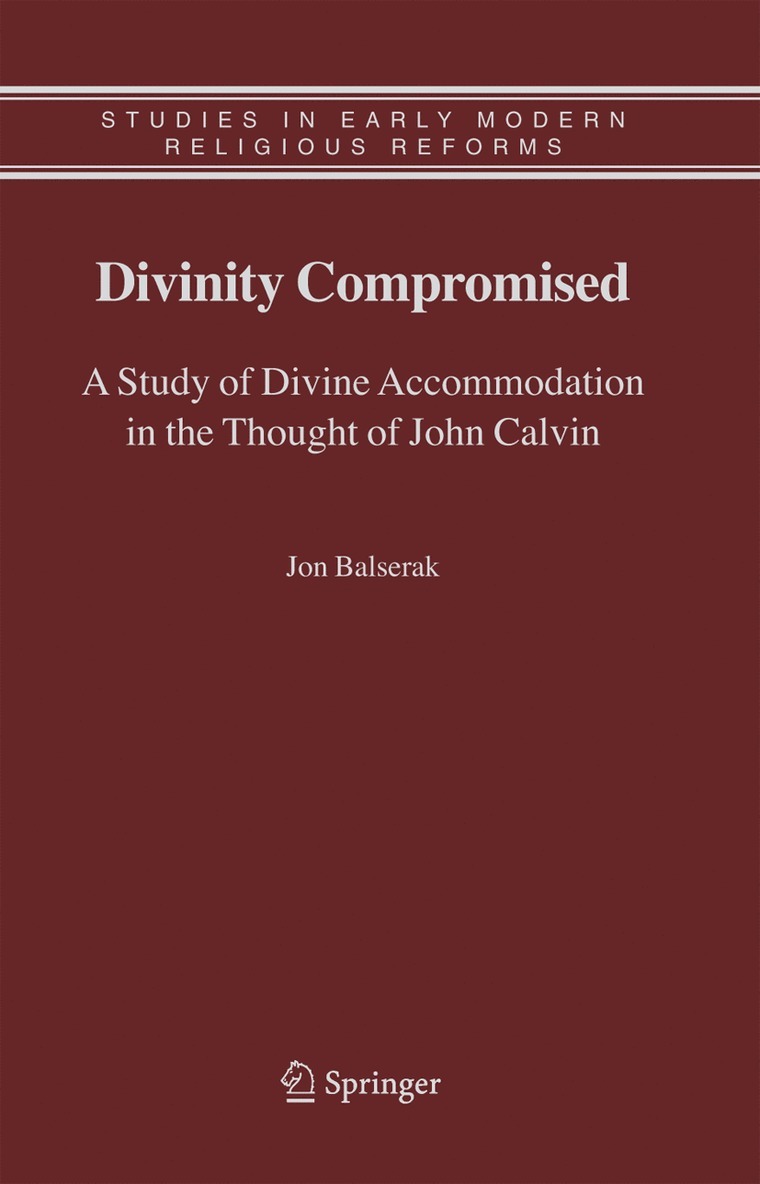 STUDIES IN EARLY MODERN
RELIGIOUS REFORMS

Divinity Compromised

A Study of Divine Accommodation
in the Thought of John Calvin

Jon Balserak

Springer